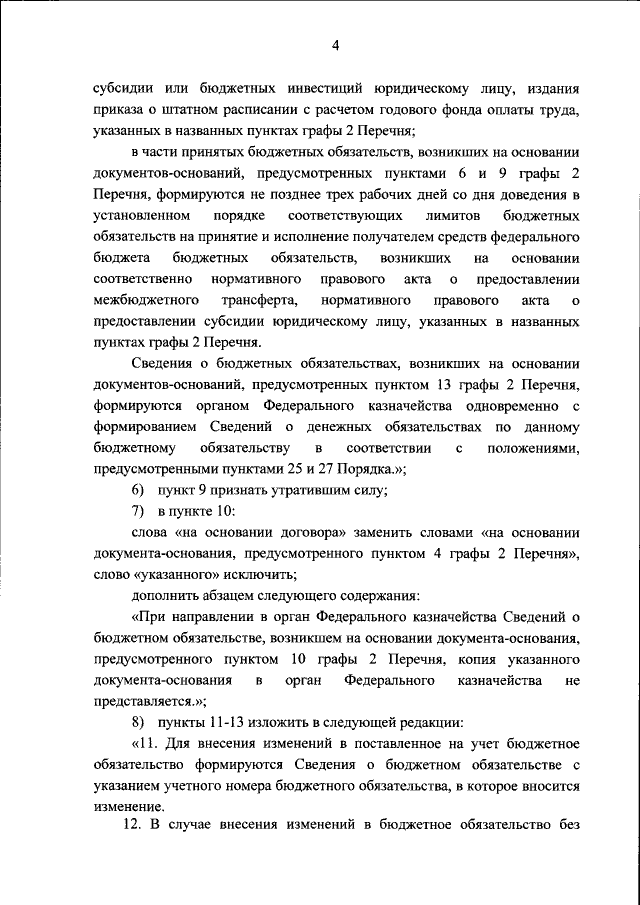 4

субсидии или бюджетных инвестиций юридическому лицу, издания приказа о штатном расписании с расчетом годового фонда оплаты труда, указанных в названных пунктах графы 2 Перечня;

в части принятых бюджетных обязательств, возникших на основании документов-оснований, предусмотренных пунктами 6 и 9 графы 2 Перечня, формируются не позднее трех рабочих дней со дня доведения в установленном порядке соответствующих лимитов бюджетных обязательств на принятие и исполнение получателем средств федерального бюджета бюджетных обязательств, возникших на основании соответственно нормативного правового акта о предоставлении межбюджетного трансферта, нормативного правового акта о предоставлении субсидии юридическому лицу, указанных в названных пунктах графы 2 Перечня.

Сведения о бюджетных обязательствах, возникших на основании документов-оснований, предусмотренных пунктом 13 графы 2 Перечня, формируются органом Федерального казначейства одновременно с формированием Сведений о денежных обязательствах по данному бюджетному обязательству в соответствии с положениями, предусмотренными пунктами 25 и 27 Порядка.»;

6) пункт 9 признать утратившим силу;

7) в пункте 10:

слова «на основании договора» заменить словами «на основании документа-основания, предусмотренного пунктом 4 графы 2 Перечня», слово «указанного» исключить;

дополнить абзацем следующего содержания:

«При направлении в орган Федерального казначейства Сведений о бюджетном обязательстве, возникшем на основании документа-основания, предусмотренного пунктом 10 графы 2 Перечня, копия указанного документа-основания в орган Федерального казначейства не представляется.»;

8) пункты 11-13 изложить в следующей редакции:

«11. Для внесения изменений в поставленное на учет бюджетное обязательство формируются Сведения о бюджетном обязательстве с указанием учетного номера бюджетного обязательства, в которое вносится изменение.

12. В случае внесения изменений в бюджетное обязательство без